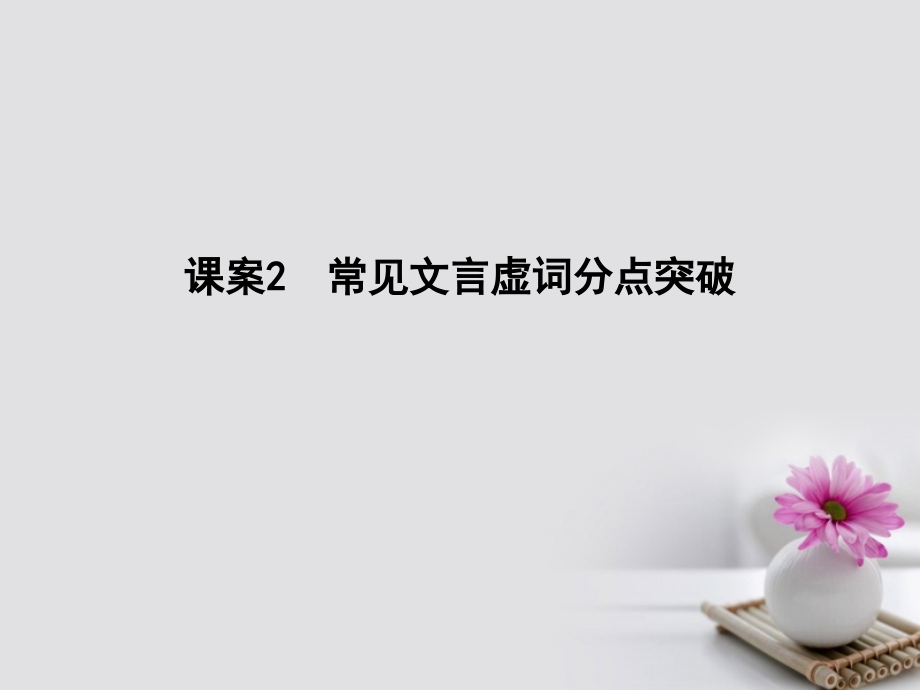 课案2　常见文言虚词分点突破